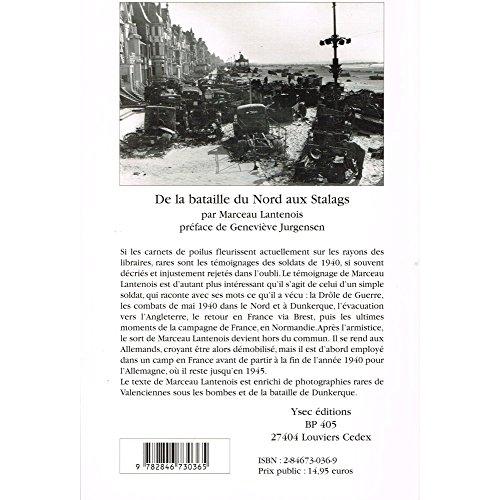 De la bataille du Nord aux Stalags
par Marceau Lantenois
préface de Geneviève Jurgensen

Si les carnets de poilus fleurissent actuellement sur les rayons des libraires, rares sont les témoignages des soldats de 1940, si souvent décriés et injustement rejetés dans l'oubli. Le témoignage de Marceau Lantenois est d'autant plus intéressant qu'il s'agit de celui d'un simple soldat, qui raconte avec ses mots ce qu'il a vécu : la Drôle de Guerre, les combats de mai 1940 dans le Nord et à Dunkerque, l'évacuation vers l'Angleterre, le retour en France via Brest, puis les ultimes moments de la campagne de France, en Normandie. Après l'armistice, le sort de Marceau Lantenois devient hors du commun. Il se rend aux Allemands, croyant être alors démobilisé, mais il est d'abord employé dans un camp en France avant de partir à la fin de l'année 1940 pour l'Allemagne, où il reste jusqu'en 1945.
Le texte de Marceau Lantenois est enrichi de photographies rares de Valenciennes sous les bombes et de la bataille de Dunkerque.

Ysec éditions
BP 405
27404 Louviers Cedex

9 782846 730365

ISBN : 2-84673-036-9
Prix public : 14,95 euros